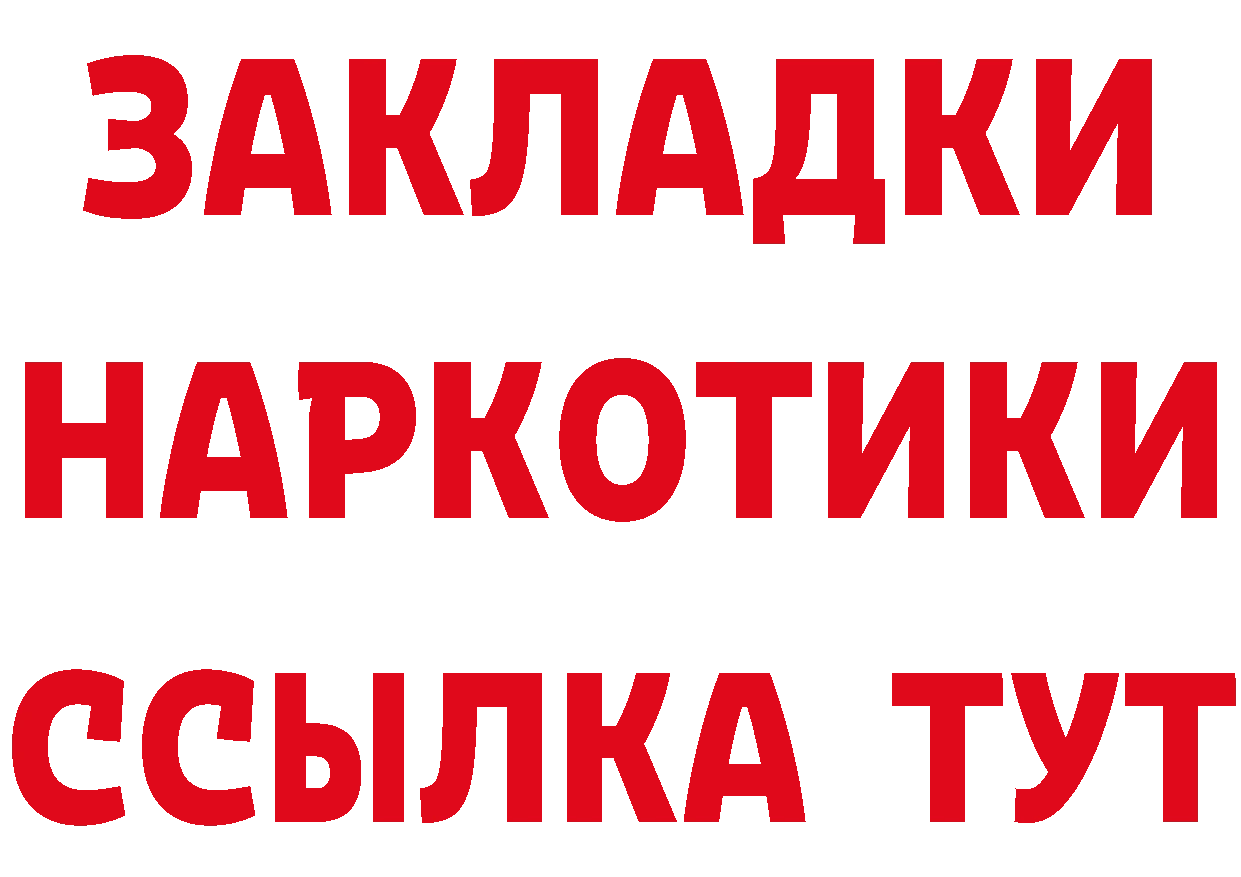 ЗАКЛАДКИ НАРКОТИКИ ССЫЛКА ТУТ